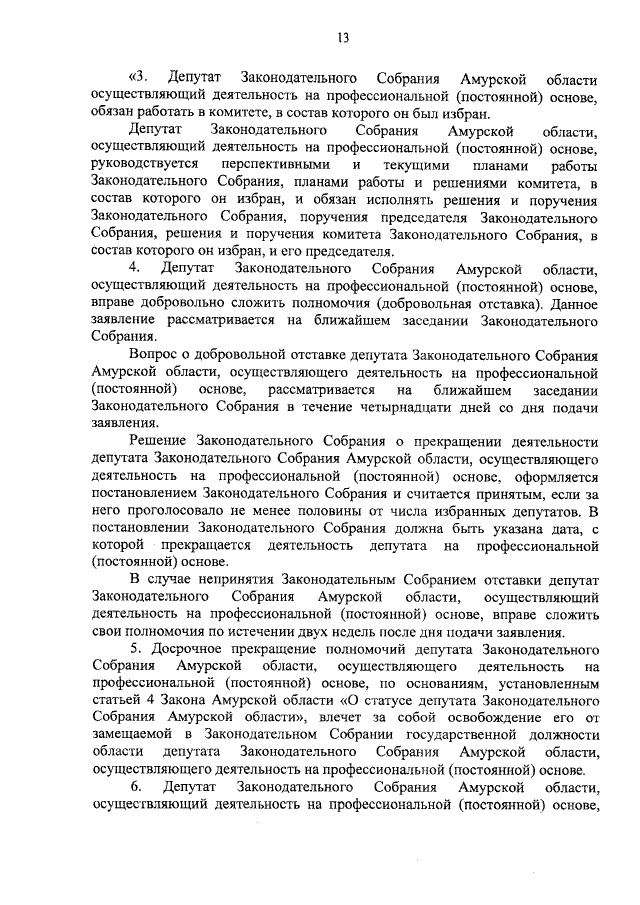 13

«3. Депутат Законодательного Собрания Амурской области осуществляющий деятельность на профессиональной (постоянной) основе, обязан работать в комитете, в состав которого он был избран.

Депутат Законодательного Собрания Амурской области, осуществляющий деятельность на профессиональной (постоянной) основе, руководствуется перспективными и текущими планами работы Законодательного Собрания, планами работы и решениями комитета, в состав которого он избран, и обязан исполнять решения и поручения Законодательного Собрания, поручения председателя Законодательного Собрания, решения и поручения комитета Законодательного Собрания, в состав которого он избран, и его председателя.

4. Депутат Законодательного Собрания Амурской области, осуществляющий деятельность на профессиональной (постоянной) основе, вправе добровольно сложить полномочия (добровольная отставка). Данное заявление рассматривается на ближайшем заседании Законодательного Собрания.

Вопрос о добровольной отставке депутата Законодательного Собрания Амурской области, осуществляющего деятельность на профессиональной (постоянной) основе, рассматривается на ближайшем заседании Законодательного Собрания в течение четырнадцати дней со дня подачи заявления.

Решение Законодательного Собрания о прекращении деятельности депутата Законодательного Собрания Амурской области, осуществляющего деятельность на профессиональной (постоянной) основе, оформляется постановлением Законодательного Собрания и считается принятым, если за него проголосовало не менее половины от числа избранных депутатов. В постановлении Законодательного Собрания должна быть указана дата, с которой прекращается деятельность депутата на профессиональной (постоянной) основе.

В случае непринятия Законодательным Собранием отставки депутат Законодательного Собрания Амурской области, осуществляющий деятельность на профессиональной (постоянной) основе, вправе сложить свои полномочия по истечении двух недель после дня подачи заявления.

5. Досрочное прекращение полномочий депутата Законодательного Собрания Амурской области, осуществляющего деятельность на профессиональной (постоянной) основе, по основаниям, установленным статьей 4 Закона Амурской области «О статусе депутата Законодательного Собрания Амурской области», влечет за собой освобождение его от замещаемой в Законодательном Собрании государственной должности области депутата Законодательного Собрания Амурской области, осуществляющего деятельность на профессиональной (постоянной) основе.

6. Депутат Законодательного Собрания Амурской области, осуществляющий деятельность на профессиональной (постоянной) основе,